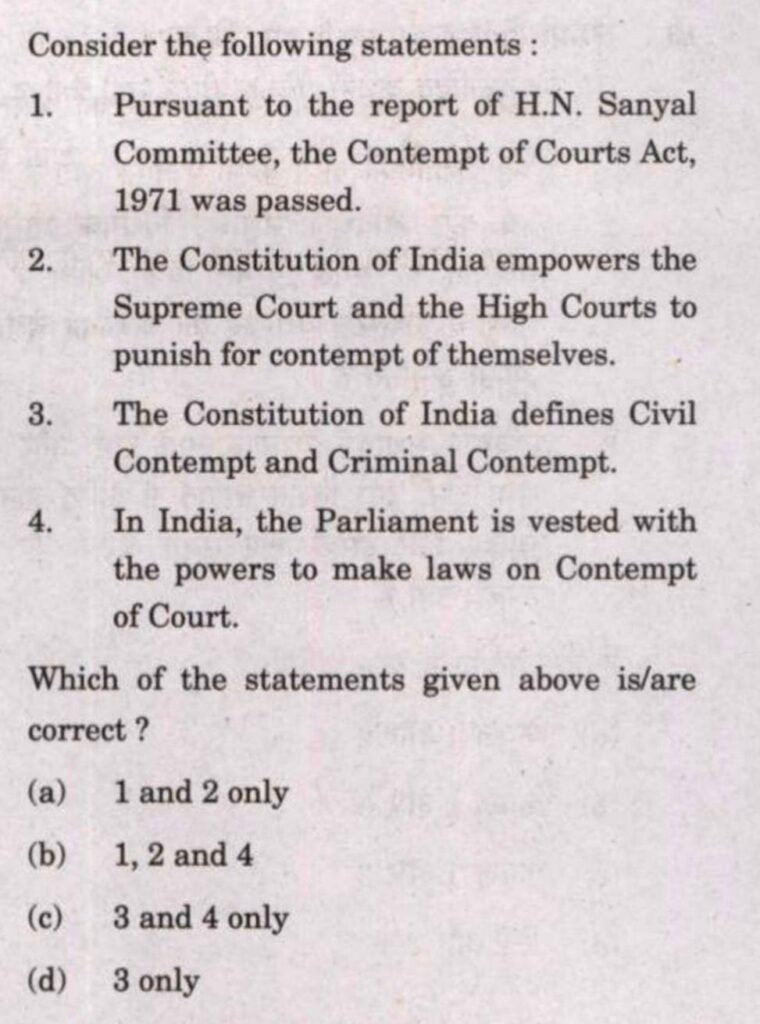 Consider the following statements :

1. Pursuant to the report of H.N. Sanyal Committee, the Contempt of Courts Act, 1971 was passed.

2. The Constitution of India empowers the Supreme Court and the High Courts to punish for contempt of themselves.

3. The Constitution of India defines Civil Contempt and Criminal Contempt.

4. In India, the Parliament is vested with the powers to make laws on Contempt of Court.

Which of the statements given above is/are correct ?

(a) 1 and 2 only

(b) 1, 2 and 4

(c) 3 and 4 only

(d) 3 only